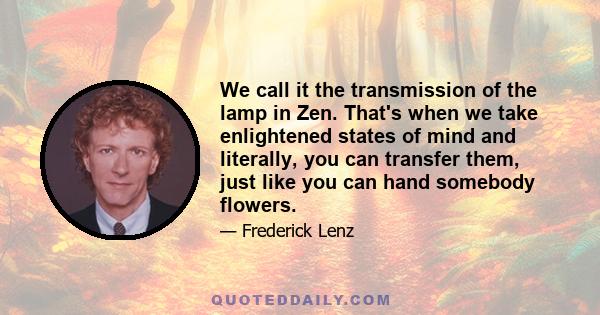 We call it the transmission of the lamp in Zen. That's when we take enlightened states of mind and literally, you can transfer them, just like you can hand somebody flowers.

— Frederick Lenz

QUOTEDDAILY.COM